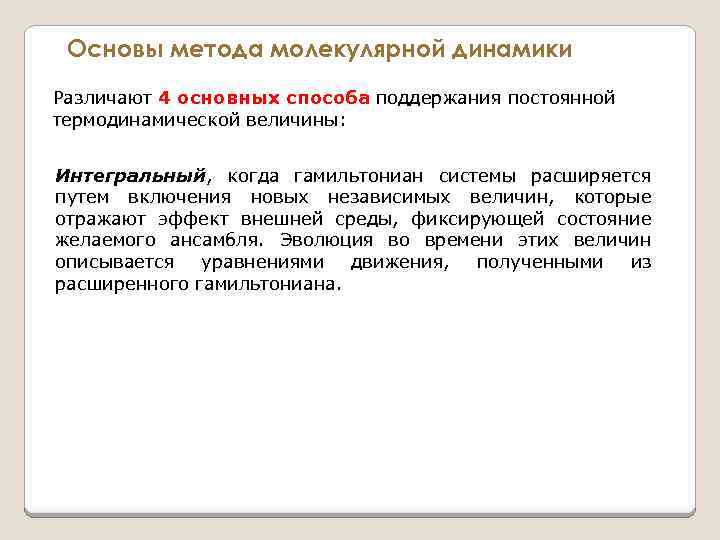 Основы метода молекулярной динамики

Различают 4 основных способа поддержания постоянной термодинамической величины:

Интегральный, когда гамильтониан системы расширяется путем включения новых независимых величин, которые отражают эффект внешней среды, фиксирующей состояние желаемого ансамбля. Эволюция во времени этих величин описывается уравнениями движения, полученными из расширенного гамильтониана.